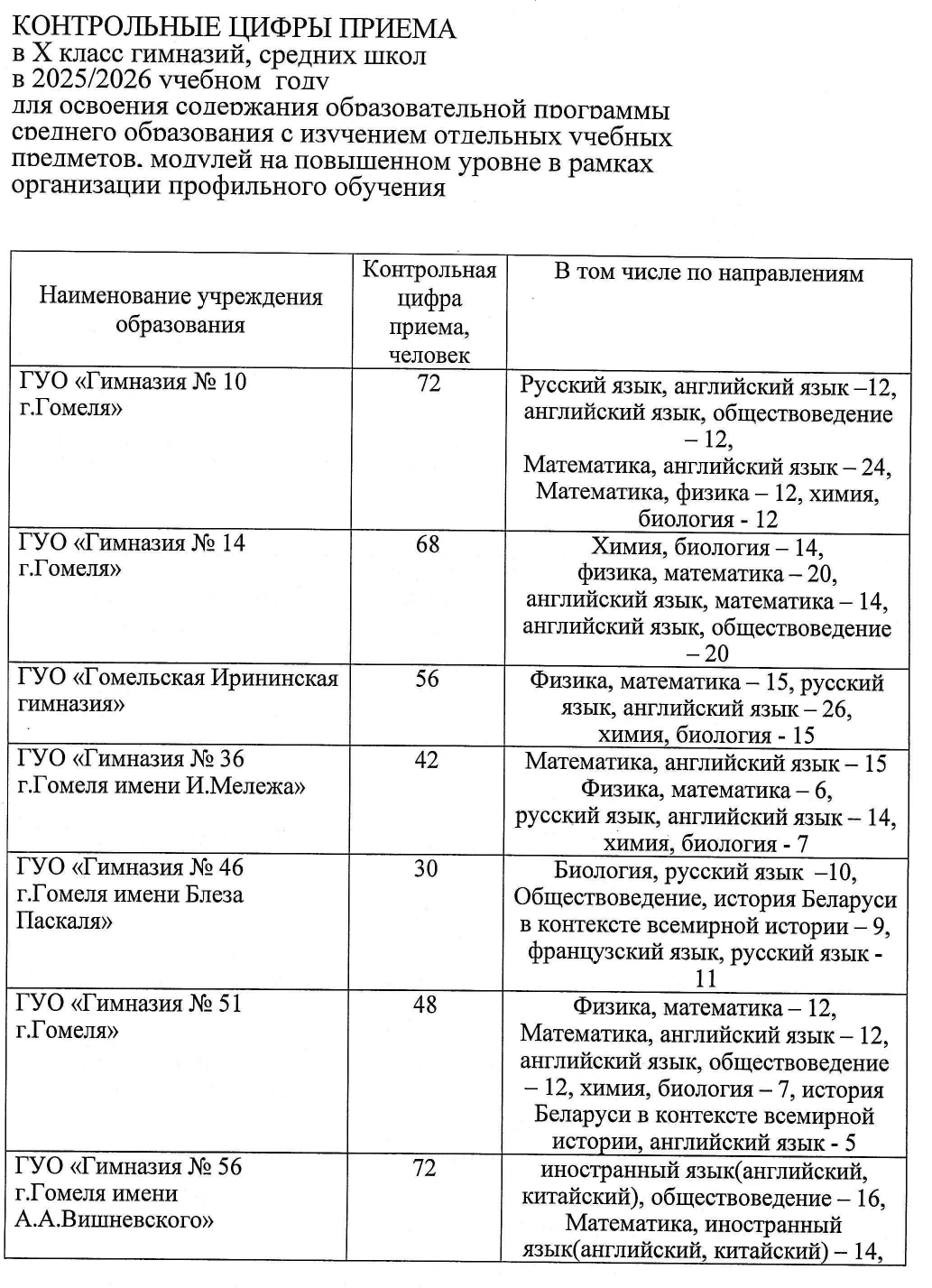 КОНТРОЛЬНЫЕ ЦИФРЫ ПРИЕМА
в X класс гимназий, средних школ
в 2025/2026 учебном году
для освоения содержания образовательной программы среднего образования с изучением отдельных учебных предметов, модулей на повышенном уровне в рамках организации профильного обучения

| Наименование учреждения образования | Контрольная цифра приема, человек | В том числе по направлениям |
|---|---|---|
| ГУО «Гимназия № 10 г.Гомеля» | 72 | Русский язык, английский язык –12, английский язык, обществоведение – 12, Математика, английский язык – 24, Математика, физика – 12, химия, биология - 12 |
| ГУО «Гимназия № 14 г.Гомеля» | 68 | Химия, биология – 14, физика, математика – 20, английский язык, математика – 14, английский язык, обществоведение – 20 |
| ГУО «Гомельская Ирининская гимназия» | 56 | Физика, математика – 15, русский язык, английский язык – 26, химия, биология - 15 |
| ГУО «Гимназия № 36 г.Гомеля имени И.Мележа» | 42 | Математика, английский язык – 15 Физика, математика – 6, русский язык, английский язык – 14, химия, биология - 7 |
| ГУО «Гимназия № 46 г.Гомеля имени Блеза Паскаля» | 30 | Биология, русский язык –10, Обществоведение, история Беларуси в контексте всемирной истории – 9, французский язык, русский язык - 11 |
| ГУО «Гимназия № 51 г.Гомеля» | 48 | Физика, математика – 12, Математика, английский язык – 12, английский язык, обществоведение – 12, химия, биология – 7, история Беларуси в контексте всемирной истории, английский язык - 5 |
| ГУО «Гимназия № 56 г.Гомеля имени А.А.Вишневского» | 72 | иностранный язык(английский, китайский), обществоведение – 16, Математика, иностранный язык(английский, китайский) – 14, |